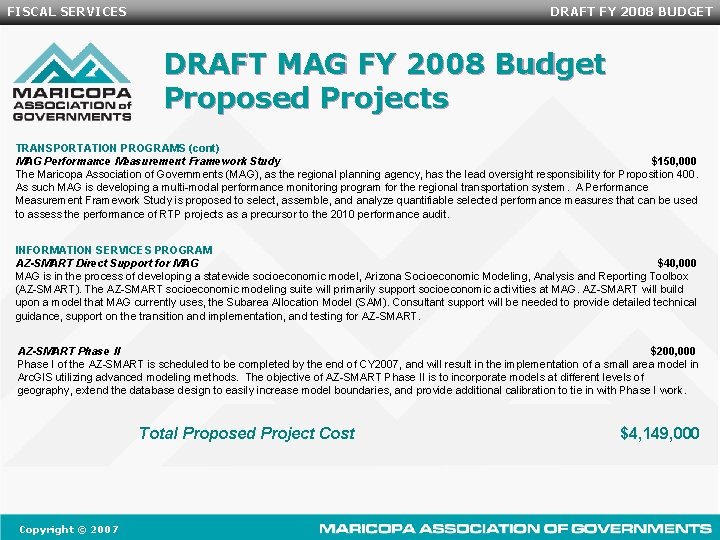 FISCAL SERVICES

DRAFT FY 2008 BUDGET

MARICOPA ASSOCIATION of GOVERNMENTS

DRAFT MAG FY 2008 Budget Proposed Projects

TRANSPORTATION PROGRAMS (cont)

MAG Performance Measurement Framework Study $150,000

The Maricopa Association of Governments (MAG), as the regional planning agency, has the lead oversight responsibility for Proposition 400. As such MAG is developing a multi-modal performance monitoring program for the regional transportation system. A Performance Measurement Framework Study is proposed to select, assemble, and analyze quantifiable selected performance measures that can be used to assess the performance of RTP projects as a precursor to the 2010 performance audit.

INFORMATION SERVICES PROGRAM

AZ-SMART Direct Support for MAG $40,000

MAG is in the process of developing a statewide socioeconomic model, Arizona Socioeconomic Modeling, Analysis and Reporting Toolbox (AZ-SMART). The AZ-SMART socioeconomic modeling suite will primarily support socioeconomic activities at MAG. AZ-SMART will build upon a model that MAG currently uses, the Subarea Allocation Model (SAM). Consultant support will be needed to provide detailed technical guidance, support on the transition and implementation, and testing for AZ-SMART.

AZ-SMART Phase II $200,000

Phase I of the AZ-SMART is scheduled to be completed by the end of CY2007, and will result in the implementation of a small area model in ArcGIS utilizing advanced modeling methods. The objective of AZ-SMART Phase II is to incorporate models at different levels of geography, extend the database design to easily increase model boundaries, and provide additional calibration to tie in with Phase I work.

Total Proposed Project Cost $4,149,000

Copyright © 2007

MARICOPA ASSOCIATION OF GOVERNMENTS